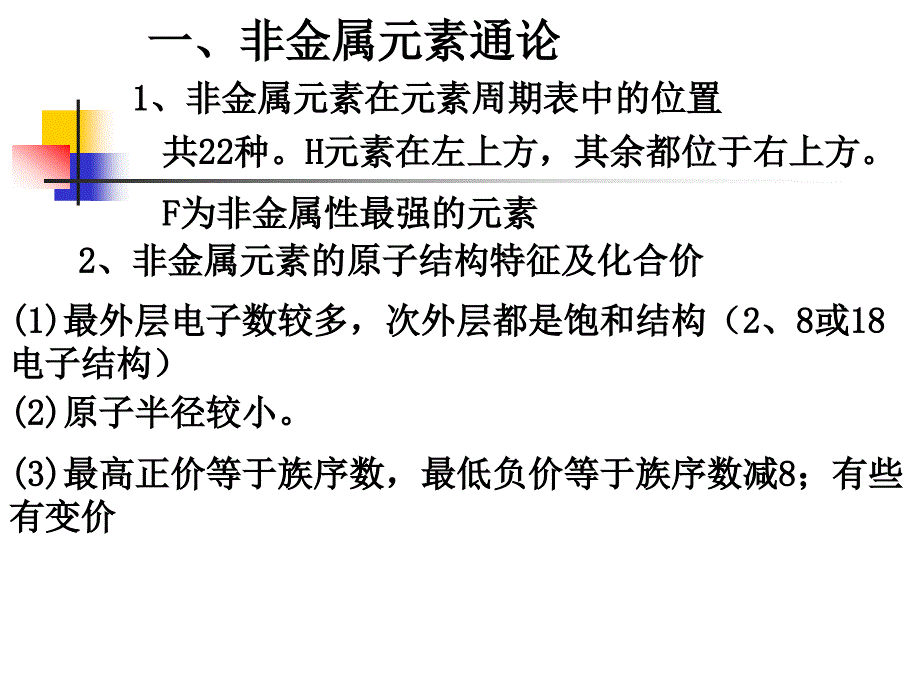 一、非金属元素通论

1、非金属元素在元素周期表中的位置

共22种。H元素在左上方，其余都位于右上方。

F为非金属性最强的元素

2、非金属元素的原子结构特征及化合价

(1)最外层电子数较多，次外层都是饱和结构（2、8或18电子结构）

(2)原子半径较小。

(3)最高正价等于族序数，最低负价等于族序数减8；有些有变价